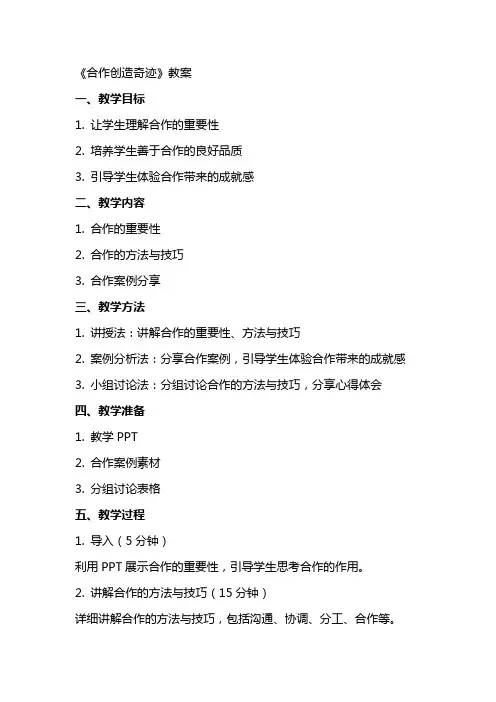 《合作创造奇迹》教案

一、教学目标

1. 让学生理解合作的重要性

2. 培养学生善于合作的良好品质

3. 引导学生体验合作带来的成就感

二、教学内容

1. 合作的重要性

2. 合作的方法与技巧

3. 合作案例分享

三、教学方法

1. 讲授法：讲解合作的重要性、方法与技巧

2. 案例分析法：分享合作案例，引导学生体验合作带来的成就感

3. 小组讨论法：分组讨论合作的方法与技巧，分享心得体会

四、教学准备

1. 教学 PPT

2. 合作案例素材

3. 分组讨论表格

五、教学过程

1. 导入（5 分钟）

利用 PPT 展示合作的重要性，引导学生思考合作的作用。

2. 讲解合作的方法与技巧（15 分钟）

详细讲解合作的方法与技巧，包括沟通、协调、分工、合作等。